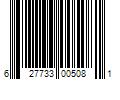 6 27733 00508 1